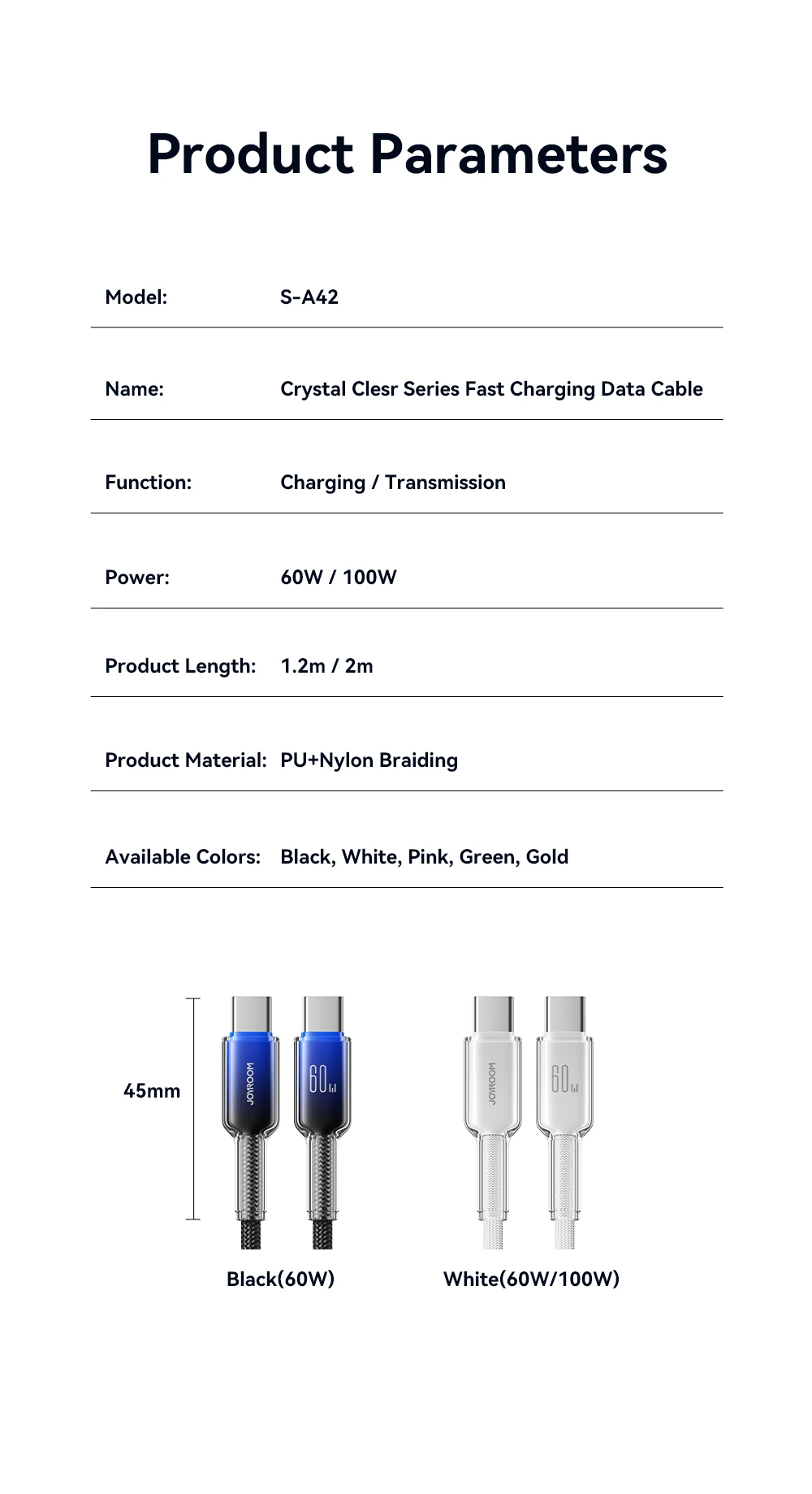 Product Parameters

| Model: | S-A42 |
|---|---|
| Name: | Crystal Clesr Series Fast Charging Data Cable |
| Function: | Charging / Transmission |
| Power: | 60W / 100W |
| Product Length: | 1.2m / 2m |
| Product Material: | PU+Nylon Braiding |
| Available Colors: | Black, White, Pink, Green, Gold |

45mm

JOYROOM

60W

JOYROOM

60W

Black(60W)

White(60W/100W)